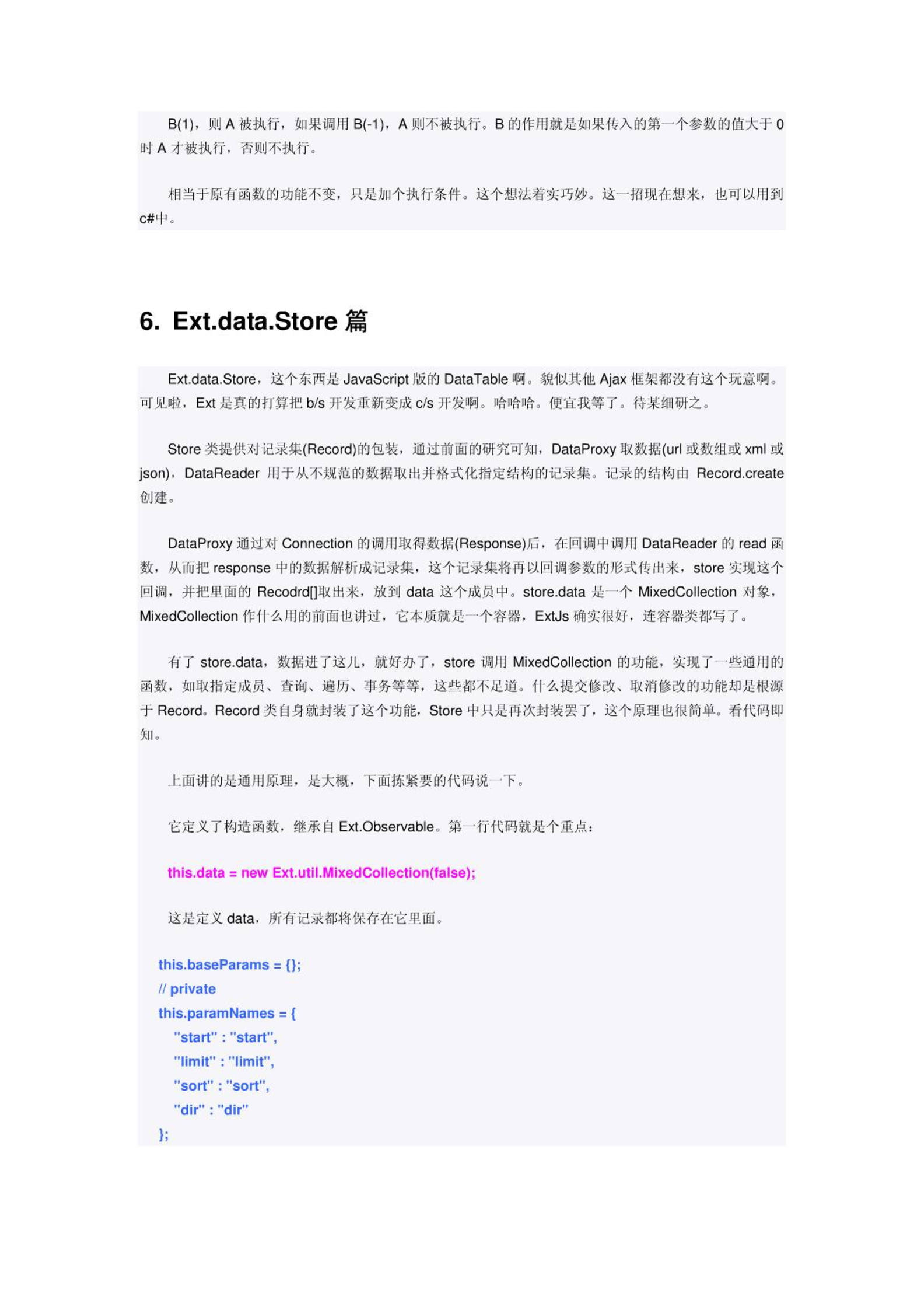 B(1)，则 A 被执行，如果调用 B(-1)，A 则不被执行。B 的作用就是如果传入的第一个参数的值大于 0 时 A 才被执行，否则不执行。

相当于原有函数的功能不变，只是加个执行条件。这个想法着实巧妙。这一招现在想来，也可以用到 c#中。

6. Ext.data.Store 篇

Ext.data.Store，这个东西是 JavaScript 版的 DataTable 啊。貌似其他 Ajax 框架都没有这个玩意啊。可见啦，Ext 是真的打算把 b/s 开发重新变成 c/s 开发啊。哈哈哈。便宜我等了。待某细研之。

Store 类提供对记录集(Record)的包装，通过前面的研究可知，DataProxy 取数据(url 或数组或 xml 或 json)，DataReader 用于从不规范的数据取出并格式化指定结构的记录集。记录的结构由 Record.create 创建。

DataProxy 通过对 Connection 的调用取得数据(Response)后，在回调中调用 DataReader 的 read 函数，从而把 response 中的数据解析成记录集，这个记录集将再以回调参数的形式传出来，store 实现这个回调，并把里面的 Recodrd[]取出来，放到 data 这个成员中。store.data 是一个 MixedCollection 对象，MixedCollection 作什么用的前面也讲过，它本质就是一个容器，ExtJs 确实很好，连容器类都写了。

有了 store.data，数据进了这儿，就好办了，store 调用 MixedCollection 的功能，实现了一些通用的函数，如取指定成员、查询、遍历、事务等等，这些都不足道。什么提交修改、取消修改的功能却是根源于 Record。Record 类自身就封装了这个功能，Store 中只是再次封装罢了，这个原理也很简单。看代码即知。

上面讲的是通用原理，是大概，下面拣紧要的代码说一下。

它定义了构造函数，继承自 Ext.Observable。第一行代码就是个重点：

this.data = new Ext.util.MixedCollection(false);

这是定义 data，所有记录都将保存在它里面。

this.baseParams = {};
// private
this.paramNames = {
"start" : "start",
"limit" : "limit",
"sort" : "sort",
"dir" : "dir"
};